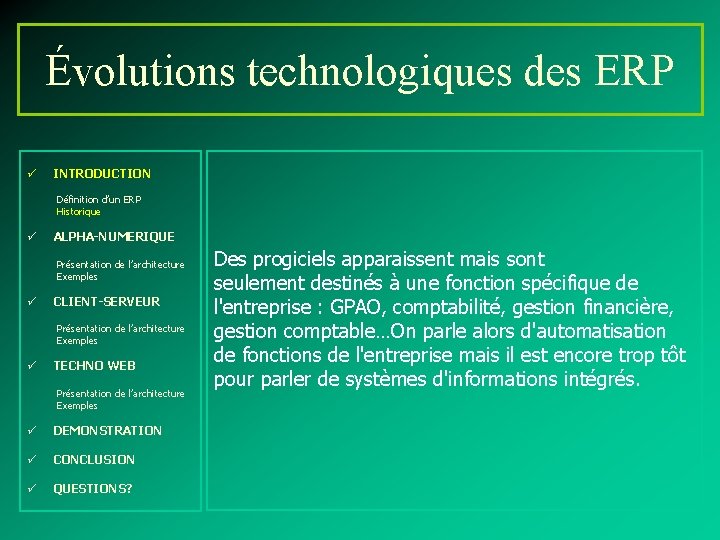 Évolutions technologiques des ERP

✓ INTRODUCTION

Définition d'un ERP
Historique

✓ ALPHA-NUMERIQUE

Présentation de l'architecture
Exemples

✓ CLIENT-SERVEUR

Présentation de l'architecture
Exemples

✓ TECHNO WEB

Présentation de l'architecture
Exemples

✓ DEMONSTRATION

✓ CONCLUSION

✓ QUESTIONS?

Des progiciels apparaissent mais sont seulement destinés à une fonction spécifique de l'entreprise : GPAO, comptabilité, gestion financière, gestion comptable…On parle alors d'automatisation de fonctions de l'entreprise mais il est encore trop tôt pour parler de systèmes d'informations intégrés.